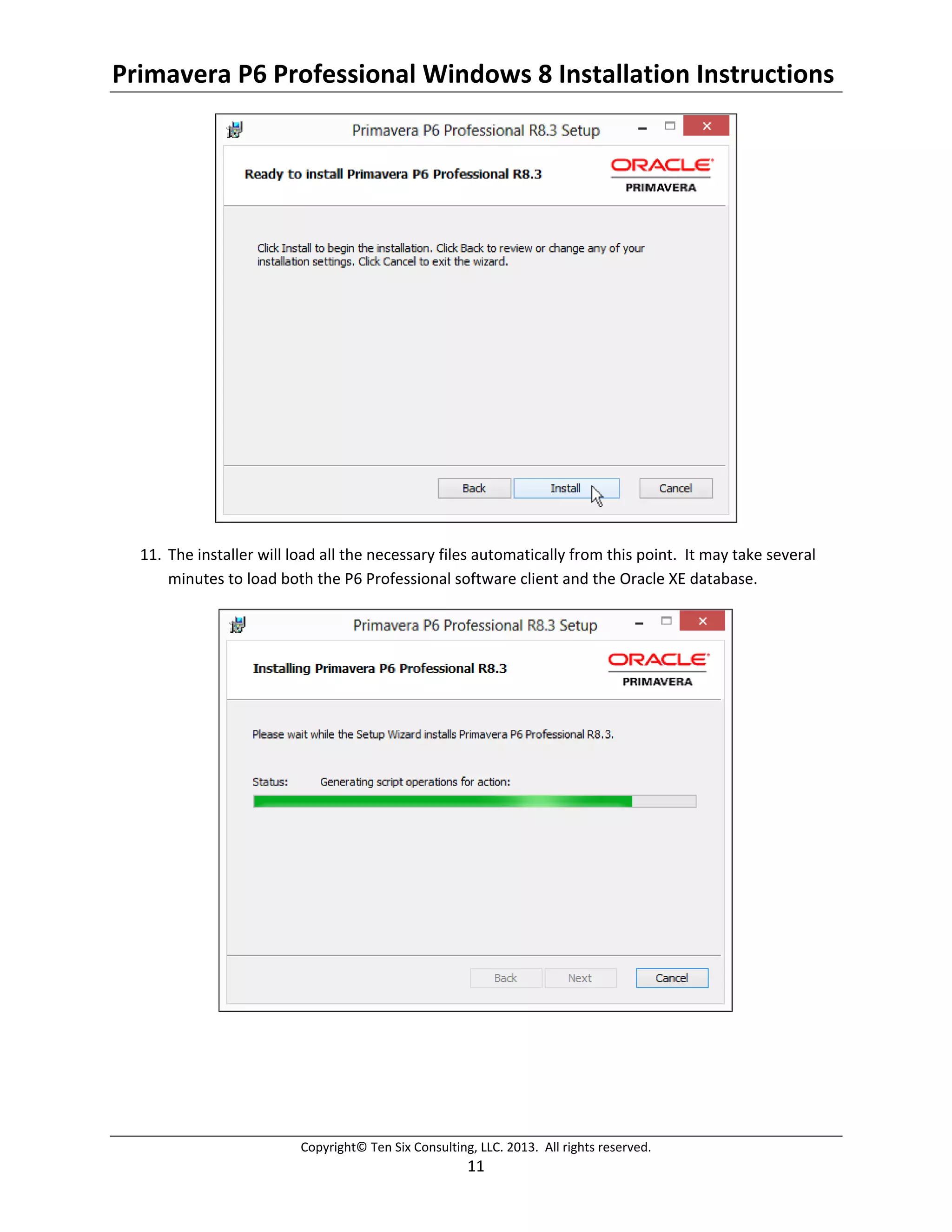 Primavera P6 Professional Windows 8 Installation Instructions

Primavera P6 Professional R8.3 Setup

Ready to install Primavera P6 Professional R8.3

ORACLE
PRIMAVERA

Click Install to begin the installation. Click Back to review or change any of your installation settings. Click Cancel to exit the wizard.

Back Install Cancel

11. The installer will load all the necessary files automatically from this point. It may take several minutes to load both the P6 Professional software client and the Oracle XE database.

Primavera P6 Professional R8.3 Setup

Installing Primavera P6 Professional R8.3

ORACLE
PRIMAVERA

Please wait while the Setup Wizard installs Primavera P6 Professional R8.3.

Status: Generating script operations for action:

Back Next Cancel

Copyright© Ten Six Consulting, LLC. 2013. All rights reserved.
11